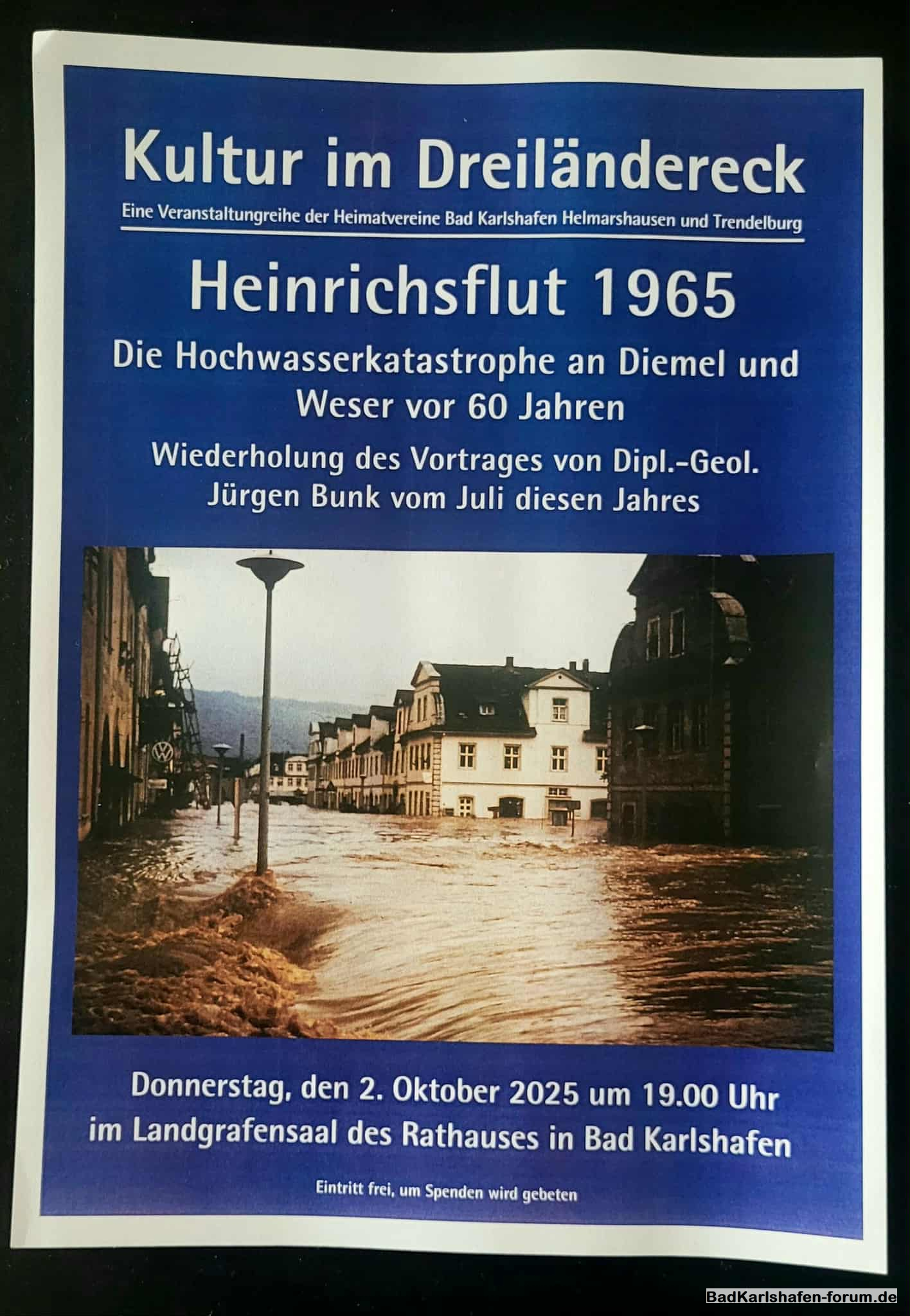 Kultur im Dreiländereck

Eine Veranstaltungreihe der Heimatvereine Bad Karlshafen Helmarshausen und Trendelburg

Heinrichsflut 1965

Die Hochwasserkatastrophe an Diemel und Weser vor 60 Jahren

Wiederholung des Vortrages von Dipl.-Geol. Jürgen Bunk vom Juli diesen Jahres

Donnerstag, den 2. Oktober 2025 um 19.00 Uhr im Landgrafensaal des Rathauses in Bad Karlshafen

Eintritt frei, um Spenden wird gebeten

BadKarlshafen-forum.de